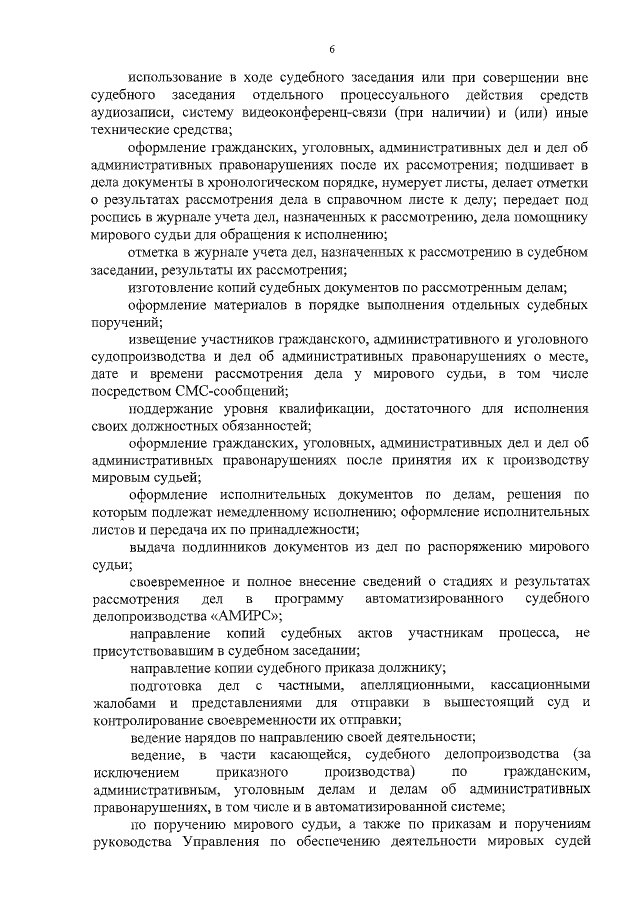 6

использование в ходе судебного заседания или при совершении вне судебного заседания отдельного процессуального действия средств аудиозаписи, систему видеоконференц-связи (при наличии) и (или) иные технические средства;

оформление гражданских, уголовных, административных дел и дел об административных правонарушениях после их рассмотрения; подшивает в дела документы в хронологическом порядке, нумерует листы, делает отметки о результатах рассмотрения дела в справочном листе к делу; передает под роспись в журнале учета дел, назначенных к рассмотрению, дела помощнику мирового судьи для обращения к исполнению;

отметка в журнале учета дел, назначенных к рассмотрению в судебном заседании, результаты их рассмотрения;

изготовление копий судебных документов по рассмотренным делам;

оформление материалов в порядке выполнения отдельных судебных поручений;

извещение участников гражданского, административного и уголовного судопроизводства и дел об административных правонарушениях о месте, дате и времени рассмотрения дела у мирового судьи, в том числе посредством СМС-сообщений;

поддержание уровня квалификации, достаточного для исполнения своих должностных обязанностей;

оформление гражданских, уголовных, административных дел и дел об административных правонарушениях после принятия их к производству мировым судьей;

оформление исполнительных документов по делам, решения по которым подлежат немедленному исполнению; оформление исполнительных листов и передача их по принадлежности;

выдача подлинников документов из дел по распоряжению мирового судьи;

своевременное и полное внесение сведений о стадиях и результатах рассмотрения дел в программу автоматизированного судебного делопроизводства «АМИРС»;

направление копий судебных актов участникам процесса, не присутствовавшим в судебном заседании;

направление копии судебного приказа должнику;

подготовка дел с частными, апелляционными, кассационными жалобами и представлениями для отправки в вышестоящий суд и контролирование своевременности их отправки;

ведение нарядов по направлению своей деятельности;

ведение, в части касающейся, судебного делопроизводства (за исключением приказного производства) по гражданским, административным, уголовным делам и делам об административных правонарушениях, в том числе и в автоматизированной системе;

по поручению мирового судьи, а также по приказам и поручениям руководства Управления по обеспечению деятельности мировых судей